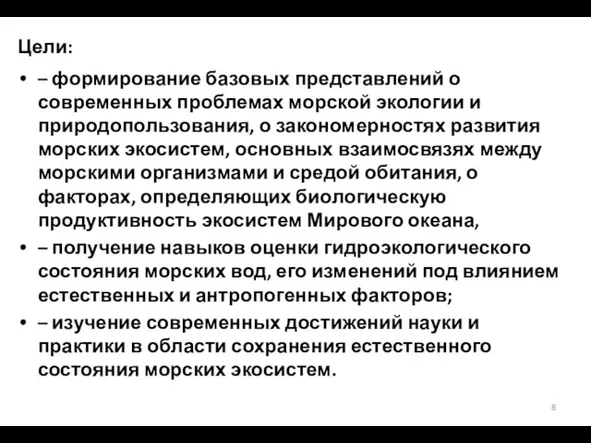 Цели:

• – формирование базовых представлений о современных проблемах морской экологии и природопользования, о закономерностях развития морских экосистем, основных взаимосвязях между морскими организмами и средой обитания, о факторах, определяющих биологическую продуктивность экосистем Мирового океана,
• – получение навыков оценки гидроэкологического состояния морских вод, его изменений под влиянием естественных и антропогенных факторов;
• – изучение современных достижений науки и практики в области сохранения естественного состояния морских экосистем.

8